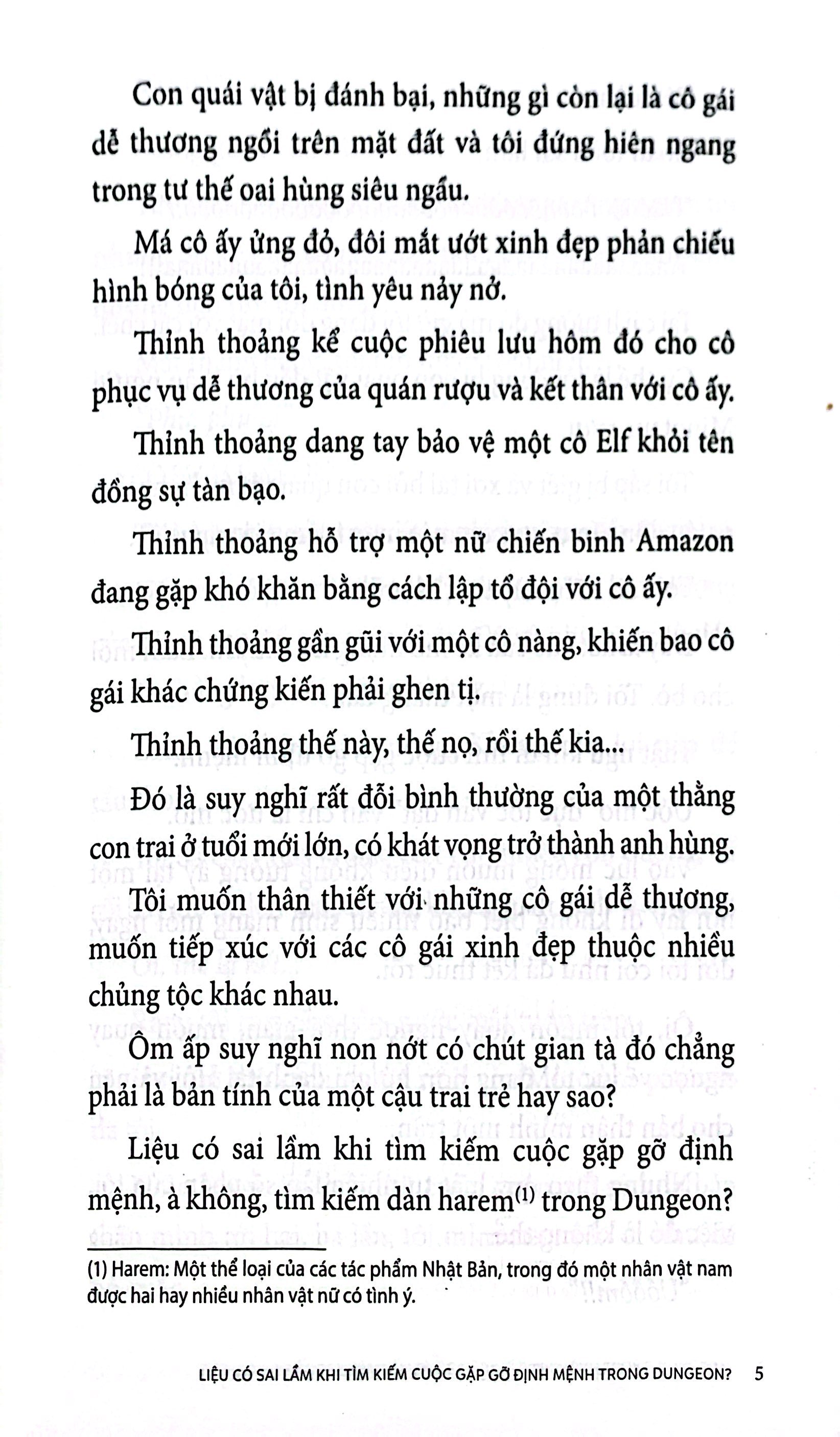 Con quái vật bị đánh bại, những gì còn lại là cô gái dễ thương ngồi trên mặt đất và tôi đứng hiên ngang trong tư thế oai hùng siêu ngầu.

Má cô ấy ửng đỏ, đôi mắt ướt xinh đẹp phản chiếu hình bóng của tôi, tình yêu nảy nở.

Thỉnh thoảng kể cuộc phiêu lưu hôm đó cho cô phục vụ dễ thương của quán rượu và kết thân với cô ấy.

Thỉnh thoảng dang tay bảo vệ một cô Elf khỏi tên đồng sự tàn bạo.

Thỉnh thoảng hỗ trợ một nữ chiến binh Amazon đang gặp khó khăn bằng cách lập tổ đội với cô ấy.

Thỉnh thoảng gần gũi với một cô nàng, khiến bao cô gái khác chứng kiến phải ghen tị.

Thỉnh thoảng thế này, thế nọ, rồi thế kia...

Đó là suy nghĩ rất đỗi bình thường của một thằng con trai ở tuổi mới lớn, có khát vọng trở thành anh hùng.

Tôi muốn thân thiết với những cô gái dễ thương, muốn tiếp xúc với các cô gái xinh đẹp thuộc nhiều chủng tộc khác nhau.

Ôm ấp suy nghĩ non nớt có chút gian tà đó chẳng phải là bản tính của một cậu trai trẻ hay sao?

Liệu có sai lầm khi tìm kiếm cuộc gặp gỡ định mệnh, à không, tìm kiếm dàn harem$^{(1)}$ trong Dungeon?

(1) Harem: Một thể loại của các tác phẩm Nhật Bản, trong đó một nhân vật nam được hai hay nhiều nhân vật nữ có tình ý.

LIỆU CÓ SAI LẦM KHI TÌM KIẾM CUỘC GẶP GỠ ĐỊNH MỆNH TRONG DUNGEON? 5